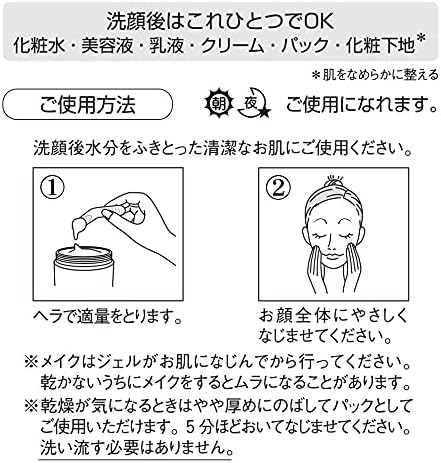 洗顔後はこれひとつでOK
化粧水・美容液・乳液・クリーム・パック・化粧下地*

＊肌をなめらかに整える

ご使用方法

朝 夜 ご使用になれます。

洗顔後水分をふきとった清潔なお肌にご使用ください。

①

ヘラで適量をとります。

②

お顔全体にやさしくなじませてください。

※メイクはジェルがお肌になじんでから行ってください。乾かないうちにメイクをするとムラになることがあります。

※乾燥が気になるときはやや厚めにのばしてパックとしてご使用いただけます。５分ほどおいてなじませてください。洗い流す必要はありません。